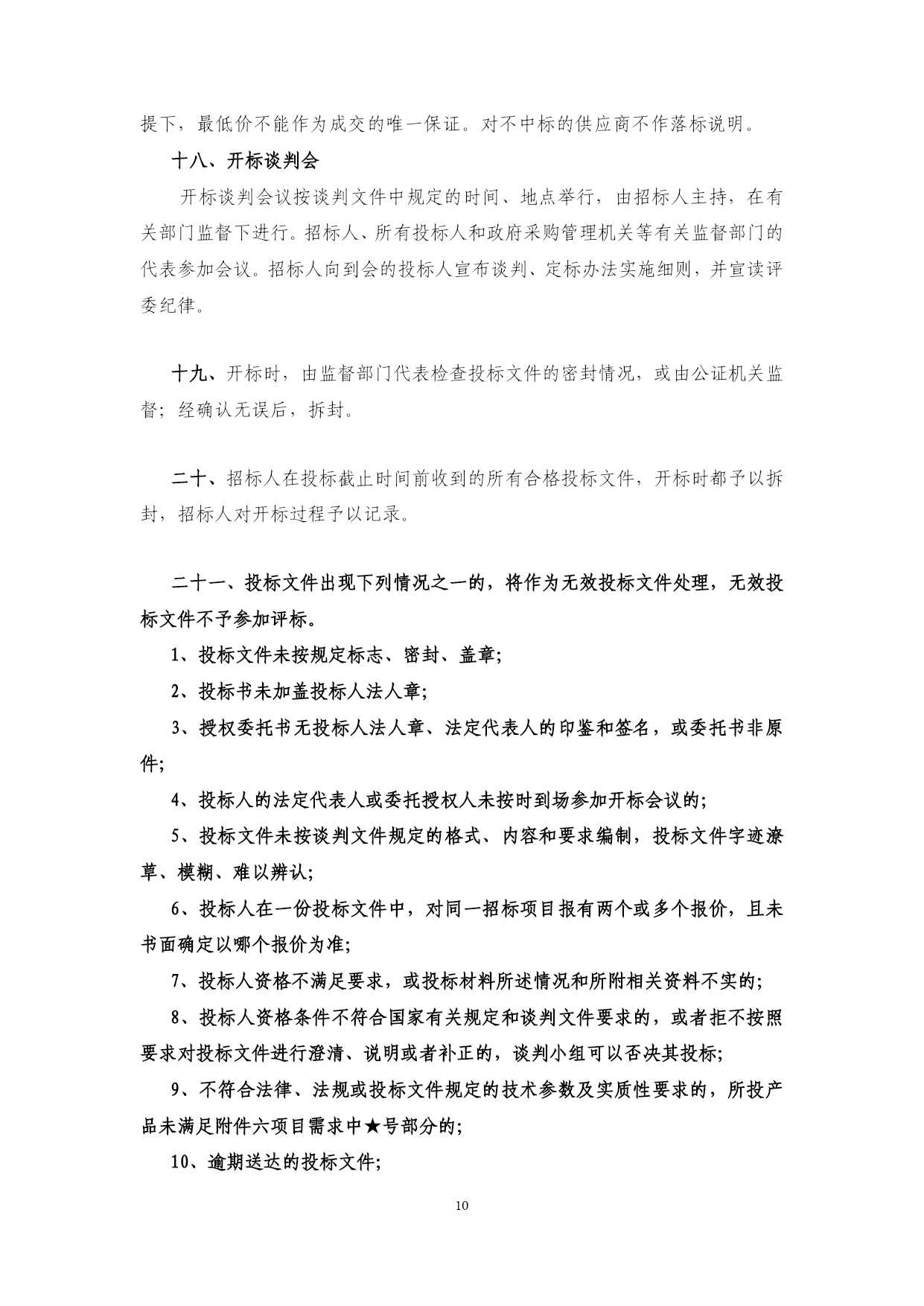 提下，最低价不能作为成交的唯一保证。对不中标的供应商不作落标说明。

十八、开标谈判会

开标谈判会议按谈判文件中规定的时间、地点举行，由招标人主持，在有关部门监督下进行。招标人、所有投标人和政府采购管理机关等有关监督部门的代表参加会议。招标人向到会的投标人宣布谈判、定标办法实施细则，并宣读评委纪律。

十九、开标时，由监督部门代表检查投标文件的密封情况，或由公证机关监督；经确认无误后，拆封。

二十、招标人在投标截止时间前收到的所有合格投标文件，开标时都予以拆封，招标人对开标过程予以记录。

二十一、投标文件出现下列情况之一的，将作为无效投标文件处理，无效投标文件不予参加评标。

1、投标文件未按规定标志、密封、盖章;

2、投标书未加盖投标人法人章;

3、授权委托书无投标人法人章、法定代表人的印鉴和签名，或委托书非原件;

4、投标人的法定代表人或委托授权人未按时到场参加开标会议的;

5、投标文件未按谈判文件规定的格式、内容和要求编制，投标文件字迹潦草、模糊、难以辨认;

6、投标人在一份投标文件中，对同一招标项目报有两个或多个报价，且未书面确定以哪个报价为准;

7、投标人资格不满足要求，或投标材料所述情况和所附相关资料不实的;

8、投标人资格条件不符合国家有关规定和谈判文件要求的，或者拒不按照要求对投标文件进行澄清、说明或者补正的，谈判小组可以否决其投标;

9、不符合法律、法规或投标文件规定的技术参数及实质性要求的，所投产品未满足附件六项目需求中★号部分的;

10、逾期送达的投标文件;

10